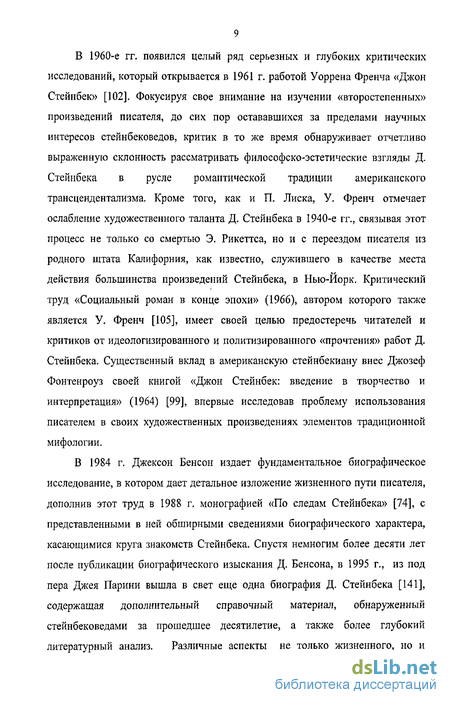 9

В 1960-е гг. появился целый ряд серьезных и глубоких критических исследований, который открывается в 1961 г. работой Уоррена Френча «Джон Стейнбек» [102]. Фокусируя свое внимание на изучении «второстепенных» произведений писателя, до сих пор остававшихся за пределами научных интересов стейнбековедов, критик в то же время обнаруживает отчетливо выраженную склонность рассматривать философско-эстетические взгляды Д. Стейнбека в русле романтической традиции американского трансцендентализма. Кроме того, как и П. Лиска, У. Френч отмечает ослабление художественного таланта Д. Стейнбека в 1940-е гг., связывая этот процесс не только со смертью Э. Рикеттса, но и с переездом писателя из родного штата Калифорния, как известно, служившего в качестве места действия большинства произведений Стейнбека, в Нью-Йорк. Критический труд «Социальный роман в конце эпохи» (1966), автором которого также является У. Френч [105], имеет своей целью предостеречь читателей и критиков от идеологизированного и политизированного «прочтения» работ Д. Стейнбека. Существенный вклад в американскую стейнбекиану внес Джозеф Фонтенроуз своей книгой «Джон Стейнбек: введение в творчество и интерпретация» (1964) [99], впервые исследовав проблему использования писателем в своих художественных произведениях элементов традиционной мифологии.

В 1984 г. Джексон Бенсон издает фундаментальное биографическое исследование, в котором дает детальное изложение жизненного пути писателя, дополнив этот труд в 1988 г. монографией «По следам Стейнбека» [74], с представленными в ней обширными сведениями биографического характера, касающимися круга знакомств Стейнбека. Спустя немногим более десяти лет после публикации биографического изыскания Д. Бенсона, в 1995 г., из под пера Джея Парини вышла в свет еще одна биография Д. Стейнбека [141], содержащая дополнительный справочный материал, обнаруженный стейнбековедами за прошедшее десятилетие, а также более глубокий литературный анализ. Различные аспекты не только жизненного, но и

dsLib.net
библиотека диссертаций